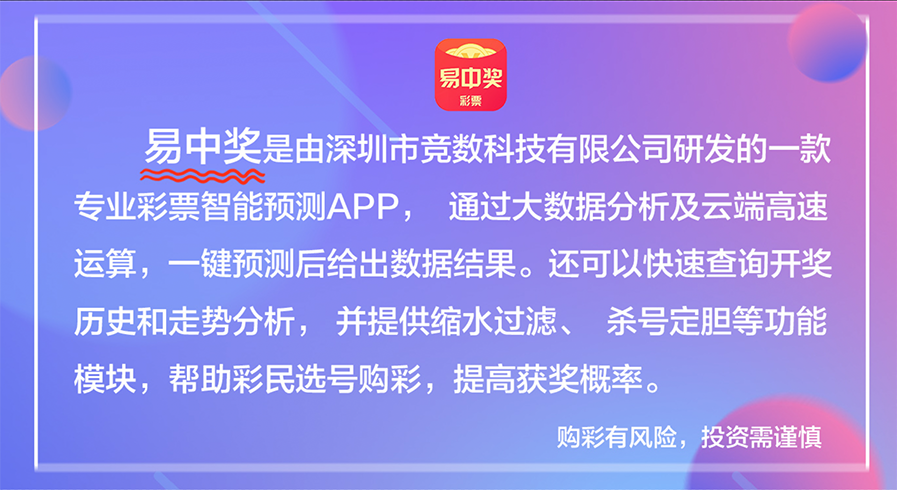 易中奖
彩票

易中奖是由深圳市竞数科技有限公司研发的一款专业彩票智能预测APP， 通过大数据分析及云端高速运算，一键预测后给出数据结果。还可以快速查询开奖历史和走势分析， 并提供缩水过滤、 杀号定胆等功能模块，帮助彩民选号购彩，提高获奖概率。

购彩有风险，投资需谨慎